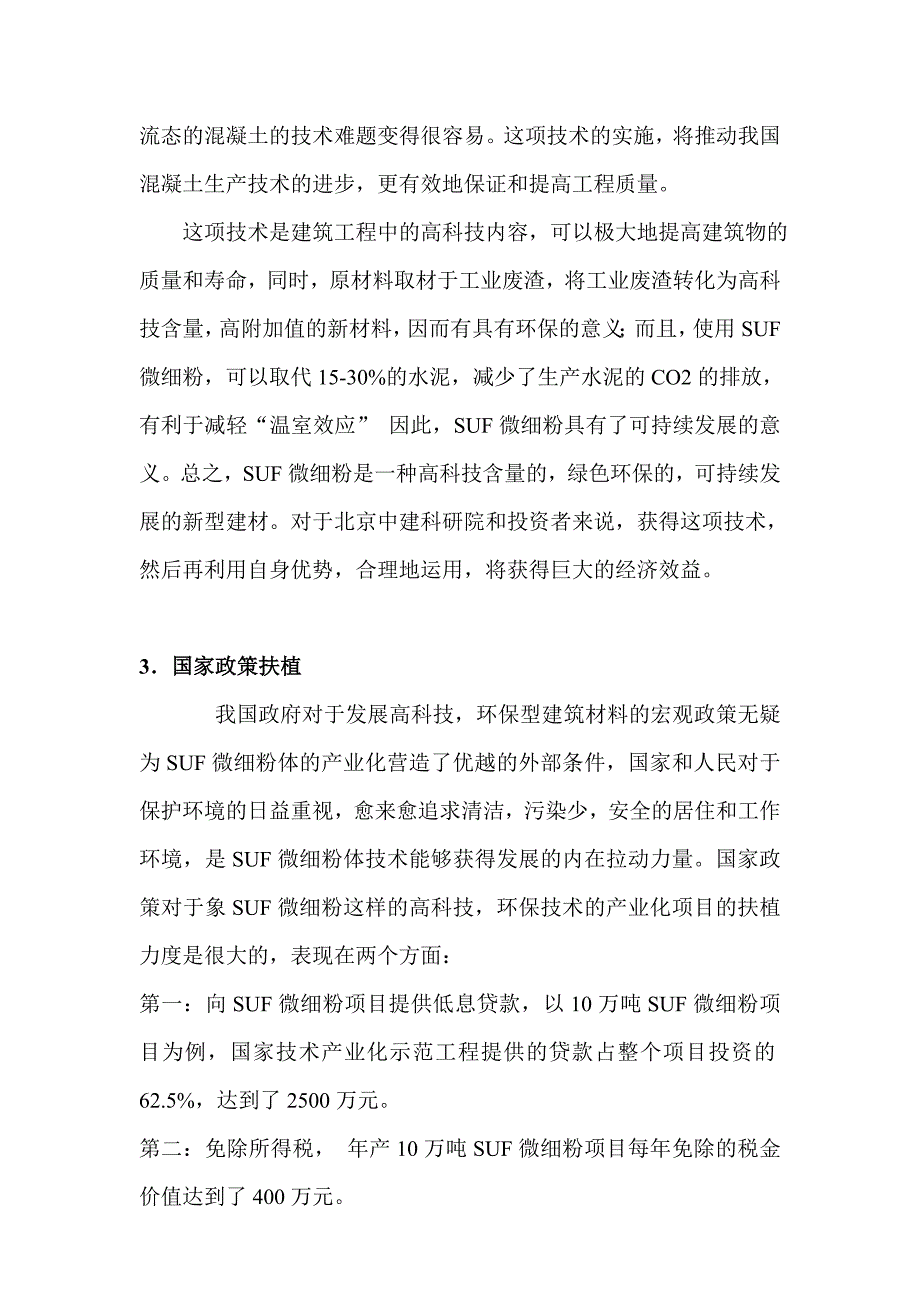 流态的混凝土的技术难题变得很容易。这项技术的实施，将推动我国混凝土生产技术的进步，更有效地保证和提高工程质量。

这项技术是建筑工程中的高科技内容，可以极大地提高建筑物的质量和寿命，同时，原材料取材于工业废渣，将工业废渣转化为高科技含量，高附加值的新材料，因而有具有环保的意义；而且，使用 SUF 微细粉，可以取代 15-30%的水泥，减少了生产水泥的 CO2 的排放，有利于减轻“温室效应” 因此，SUF 微细粉具有了可持续发展的意义。总之，SUF 微细粉是一种高科技含量的，绿色环保的，可持续发展的新型建材。对于北京中建科研院和投资者来说，获得这项技术，然后再利用自身优势，合理地运用，将获得巨大的经济效益。

3．国家政策扶植

我国政府对于发展高科技，环保型建筑材料的宏观政策无疑为 SUF 微细粉体的产业化营造了优越的外部条件，国家和人民对于保护环境的日益重视，愈来愈追求清洁，污染少，安全的居住和工作环境，是 SUF 微细粉体技术能够获得发展的内在拉动力量。国家政策对于象 SUF 微细粉这样的高科技，环保技术的产业化项目的扶植力度是很大的，表现在两个方面：

第一：向 SUF 微细粉项目提供低息贷款，以 10 万吨 SUF 微细粉项目为例，国家技术产业化示范工程提供的贷款占整个项目投资的 62.5%，达到了 2500 万元。

第二：免除所得税， 年产 10 万吨 SUF 微细粉项目每年免除的税金价值达到了 400 万元。